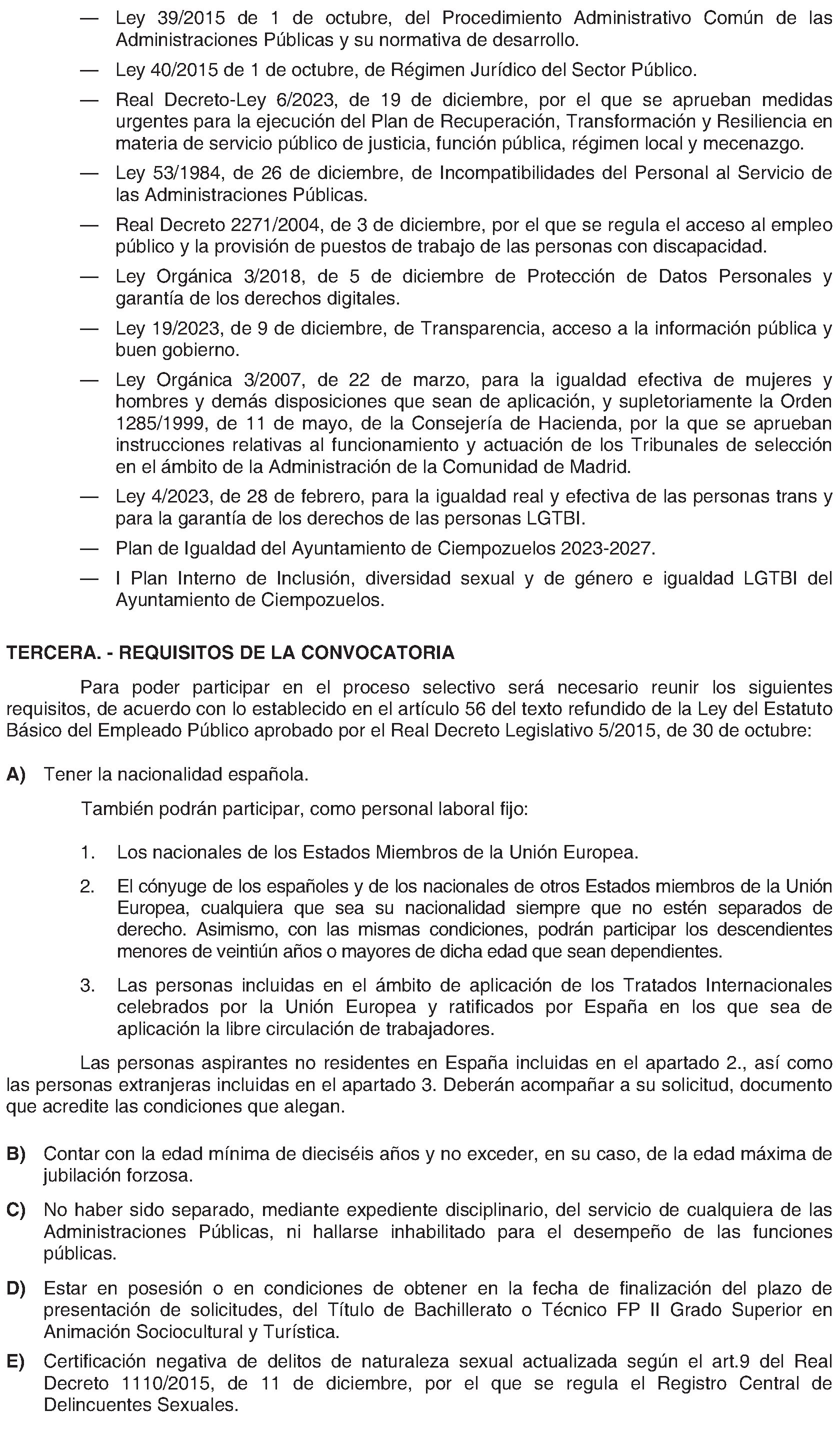 — Ley 39/2015 de 1 de octubre, del Procedimiento Administrativo Común de las Administraciones Públicas y su normativa de desarrollo.

— Ley 40/2015 de 1 de octubre, de Régimen Jurídico del Sector Público.

— Real Decreto-Ley 6/2023, de 19 de diciembre, por el que se aprueban medidas urgentes para la ejecución del Plan de Recuperación, Transformación y Resiliencia en materia de servicio público de justicia, función pública, régimen local y mecenazgo.

— Ley 53/1984, de 26 de diciembre, de Incompatibilidades del Personal al Servicio de las Administraciones Públicas.

— Real Decreto 2271/2004, de 3 de diciembre, por el que se regula el acceso al empleo público y la provisión de puestos de trabajo de las personas con discapacidad.

— Ley Orgánica 3/2018, de 5 de diciembre de Protección de Datos Personales y garantía de los derechos digitales.

— Ley 19/2023, de 9 de diciembre, de Transparencia, acceso a la información pública y buen gobierno.

— Ley Orgánica 3/2007, de 22 de marzo, para la igualdad efectiva de mujeres y hombres y demás disposiciones que sean de aplicación, y supletoriamente la Orden 1285/1999, de 11 de mayo, de la Consejería de Hacienda, por la que se aprueban instrucciones relativas al funcionamiento y actuación de los Tribunales de selección en el ámbito de la Administración de la Comunidad de Madrid.

— Ley 4/2023, de 28 de febrero, para la igualdad real y efectiva de las personas trans y para la garantía de los derechos de las personas LGTBI.

— Plan de Igualdad del Ayuntamiento de Ciempozuelos 2023-2027.

— I Plan Interno de Inclusión, diversidad sexual y de género e igualdad LGTBI del Ayuntamiento de Ciempozuelos.

TERCERA. - REQUISITOS DE LA CONVOCATORIA

Para poder participar en el proceso selectivo será necesario reunir los siguientes requisitos, de acuerdo con lo establecido en el artículo 56 del texto refundido de la Ley del Estatuto Básico del Empleado Público aprobado por el Real Decreto Legislativo 5/2015, de 30 de octubre:

A) Tener la nacionalidad española.

También podrán participar, como personal laboral fijo:

1. Los nacionales de los Estados Miembros de la Unión Europea.

2. El cónyuge de los españoles y de los nacionales de otros Estados miembros de la Unión Europea, cualquiera que sea su nacionalidad siempre que no estén separados de derecho. Asimismo, con las mismas condiciones, podrán participar los descendientes menores de veintiún años o mayores de dicha edad que sean dependientes.

3. Las personas incluidas en el ámbito de aplicación de los Tratados Internacionales celebrados por la Unión Europea y ratificados por España en los que sea de aplicación la libre circulación de trabajadores.

Las personas aspirantes no residentes en España incluidas en el apartado 2., así como las personas extranjeras incluidas en el apartado 3. Deberán acompañar a su solicitud, documento que acredite las condiciones que alegan.

B) Contar con la edad mínima de dieciséis años y no exceder, en su caso, de la edad máxima de jubilación forzosa.

C) No haber sido separado, mediante expediente disciplinario, del servicio de cualquiera de las Administraciones Públicas, ni hallarse inhabilitado para el desempeño de las funciones públicas.

D) Estar en posesión o en condiciones de obtener en la fecha de finalización del plazo de presentación de solicitudes, del Título de Bachillerato o Técnico FP II Grado Superior en Animación Sociocultural y Turística.

E) Certificación negativa de delitos de naturaleza sexual actualizada según el art.9 del Real Decreto 1110/2015, de 11 de diciembre, por el que se regula el Registro Central de Delincuentes Sexuales.